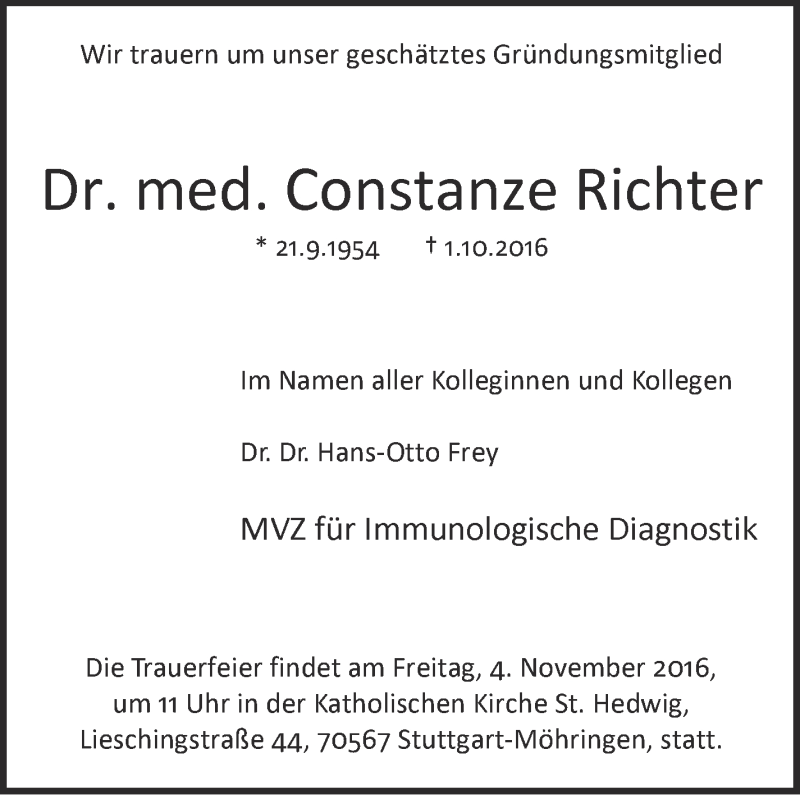 Wir trauern um unser geschätztes Gründungsmitglied

Dr. med. Constanze Richter

* 21.9.1954 † 1.10.2016

Im Namen aller Kolleginnen und Kollegen

Dr. Dr. Hans-Otto Frey

MVZ für Immunologische Diagnostik

Die Trauerfeier findet am Freitag, 4. November 2016, um 11 Uhr in der Katholischen Kirche St. Hedwig, Lieschingstraße 44, 70567 Stuttgart-Möhringen, statt.